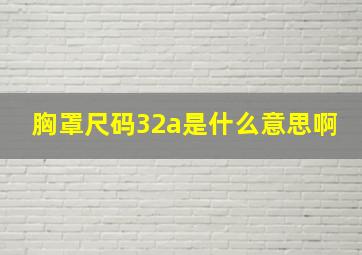 胸罩尺码32a是什么意思啊